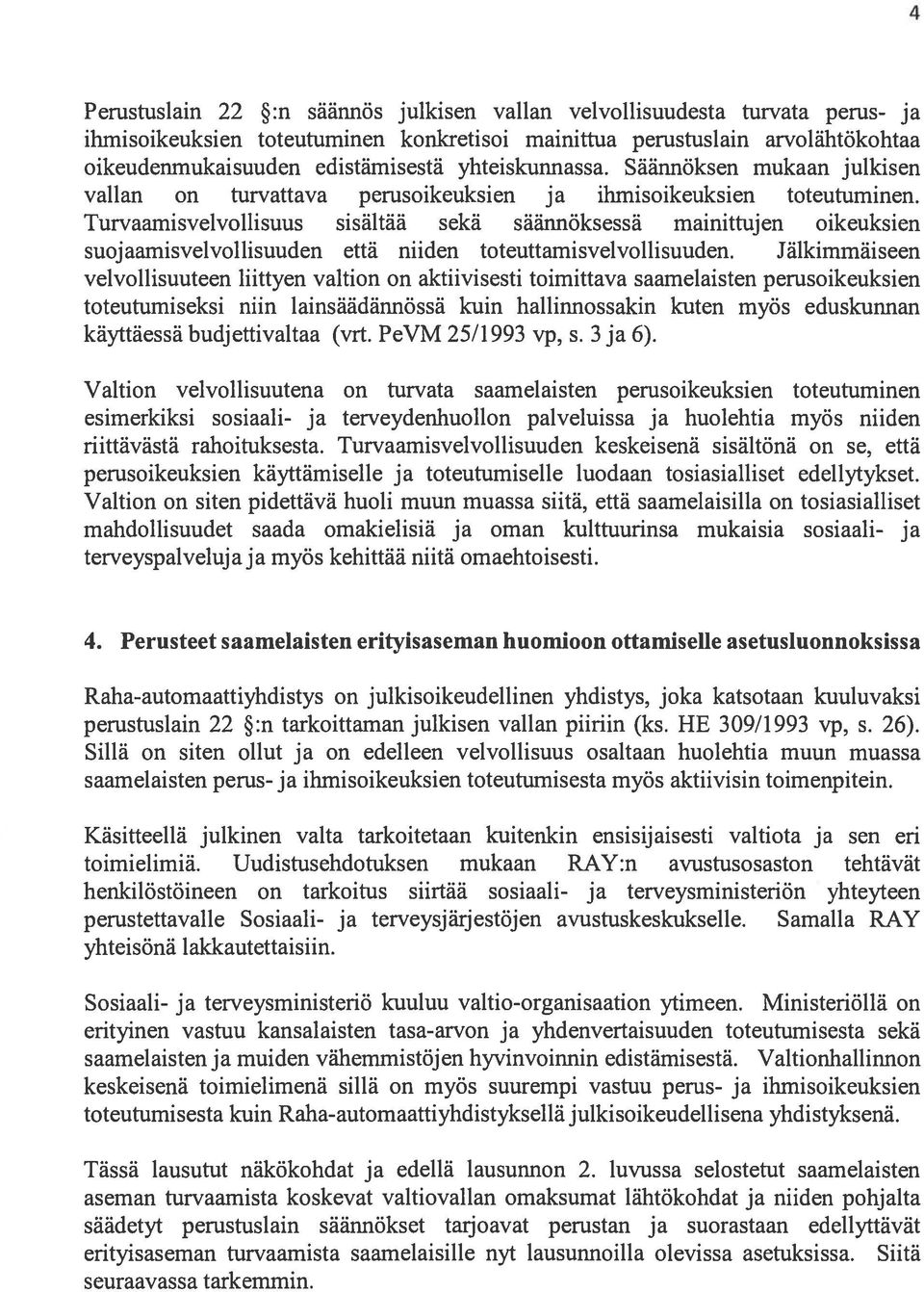 4

Perustuslain 22 §:n säännös julkisen vallan velvollisuudesta turvata perus- ja ihmisoikeuksien toteutuminen konkretisoi mainittua perustuslain arvolähtökohtaa oikeudenmukaisuuden edistämisestä yhteiskunnassa. Säännöksen mukaan julkisen vallan on turvattava perusoikeuksien ja ihmisoikeuksien toteutuminen. Turvaamisvelvollisuus sisältää sekä säännöksessä mainittujen oikeuksien suojaamisvelvollisuuden että niiden toteuttamisvelvollisuuden. Jälkimmäiseen velvollisuuteen liittyen valtion on aktiivisesti toimittava saamelaisten perusoikeuksien toteutumiseksi niin lainsäädännössä kuin hallinnossakin kuten myös eduskunnan käyttäessä budjettivaltaa (vrt. PeVM 25/1993 vp, s. 3 ja 6).

Valtion velvollisuutena on turvata saamelaisten perusoikeuksien toteutuminen esimerkiksi sosiaali- ja terveydenhuollon palveluissa ja huolehtia myös niiden riittävästä rahoituksesta. Turvaamisvelvollisuuden keskeisenä sisältönä on se, että perusoikeuksien käyttämiselle ja toteutumiselle luodaan tosiasialliset edellytykset. Valtion on siten pidettävä huoli muun muassa siitä, että saamelaisilla on tosiasialliset mahdollisuudet saada omakielisiä ja oman kulttuurinsa mukaisia sosiaali- ja terveyspalveluja ja myös kehittää niitä omaehtoisesti.

4. Perusteet saamelaisten erityisaseman huomioon ottamiselle asetusluonnoksissa

Raha-automaattiyhdistys on julkisoikeudellinen yhdistys, joka katsotaan kuuluvaksi perustuslain 22 §:n tarkoittaman julkisen vallan piiriin (ks. HE 309/1993 vp, s. 26). Sillä on siten ollut ja on edelleen velvollisuus osaltaan huolehtia muun muassa saamelaisten perus- ja ihmisoikeuksien toteutumisesta myös aktiivisin toimenpitein.

Käsitteellä julkinen valta tarkoitetaan kuitenkin ensisijaisesti valtiota ja sen eri toimielimiä. Uudistusehdotuksen mukaan RAY:n avustusosaston tehtävät henkilöstöineen on tarkoitus siirtää sosiaali- ja terveysministeriön yhteyteen perustettavalle Sosiaali- ja terveysjärjestöjen avustuskeskukselle. Samalla RAY yhteisönä lakkautettaisiin.

Sosiaali- ja terveysministeriö kuuluu valtio-organisaation ytimeen. Ministeriöllä on erityinen vastuu kansalaisten tasa-arvon ja yhdenvertaisuuden toteutumisesta sekä saamelaisten ja muiden vähemmistöjen hyvinvoinnin edistämisestä. Valtionhallinnon keskeisenä toimielimenä sillä on myös suurempi vastuu perus- ja ihmisoikeuksien toteutumisesta kuin Raha-automaattiyhdistyksellä julkisoikeudellisena yhdistyksenä.

Tässä lausutut näkökohdat ja edellä lausunnon 2. luvussa selostetut saamelaisten aseman turvaamista koskevat valtiovallan omaksumat lähtökohdat ja niiden pohjalta säädetyt perustuslain säännökset tarjoavat perustan ja suorastaan edellyttävät erityisaseman turvaamista saamelaisille nyt lausunnoilla olevissa asetuksissa. Siitä seuraavassa tarkemmin.